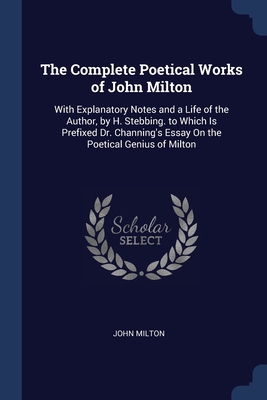 The Complete Poetical Works of John Milton

With Explanatory Notes and a Life of the Author, by H. Stebbing. to Which Is Prefixed Dr. Channing's Essay On the Poetical Genius of Milton

Scholar SELECT

JOHN MILTON